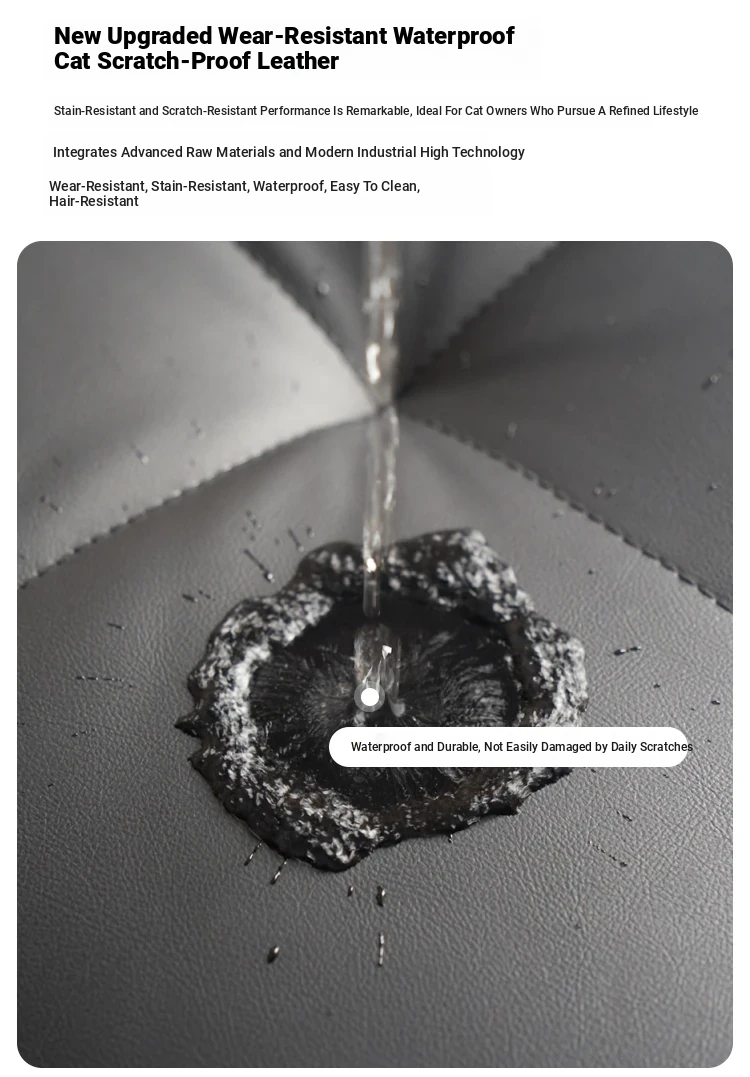 New Upgraded Wear-Resistant Waterproof Cat Scratch-Proof Leather

Stain-Resistant and Scratch-Resistant Performance Is Remarkable, Ideal For Cat Owners Who Pursue A Refined Lifestyle

Integrates Advanced Raw Materials and Modern Industrial High Technology

Wear-Resistant, Stain-Resistant, Waterproof, Easy To Clean, Hair-Resistant

Waterproof and Durable, Not Easily Damaged by Daily Scratches